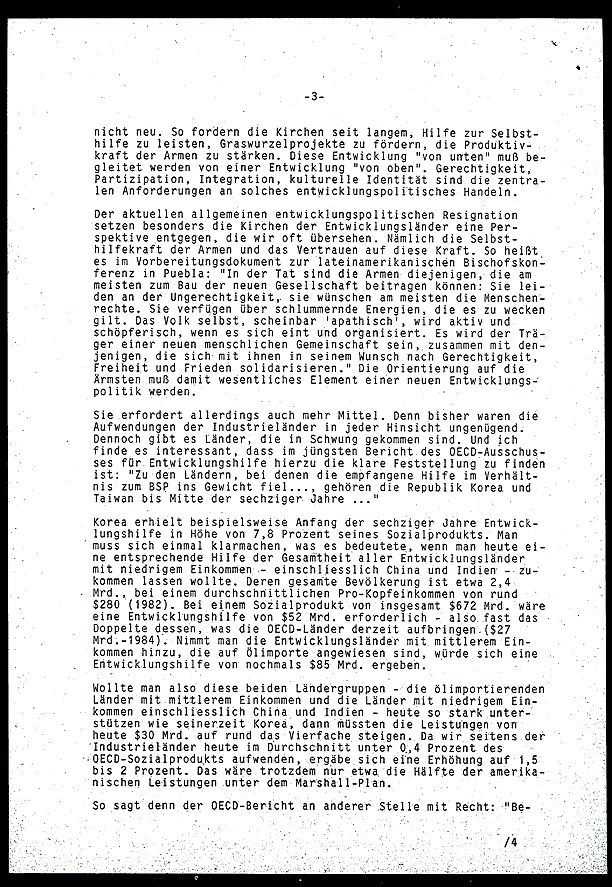 -3-

nicht neu. So fordern die Kirchen seit langem, Hilfe zur Selbsthilfe zu leisten, Graswurzelprojekte zu fördern, die Produktivkraft der Armen zu stärken. Diese Entwicklung "von unten" muß begleitet werden von einer Entwicklung "von oben". Gerechtigkeit, Partizipation, Integration, kulturelle Identität sind die zentralen Anforderungen an solches entwicklungspolitisches Handeln.

Der aktuellen allgemeinen entwicklungspolitischen Resignation setzen besonders die Kirchen der Entwicklungsländer eine Perspektive entgegen, die wir oft übersehen. Nämlich die Selbsthilfekraft der Armen und das Vertrauen auf diese Kraft. So heißt es im Vorbereitungsdokument zur lateinamerikanischen Bischofskonferenz in Puebla: "In der Tat sind die Armen diejenigen, die am meisten zum Bau der neuen Gesellschaft beitragen können: Sie leiden an der Ungerechtigkeit, sie wünschen am meisten die Menschenrechte. Sie verfügen über schlummernde Energien, die es zu wecken gilt. Das Volk selbst, scheinbar 'apathisch', wird aktiv und schöpferisch, wenn es sich eint und organisiert. Es wird der Träger einer neuen menschlichen Gemeinschaft sein, zusammen mit denjenigen, die sich mit ihnen in seinem Wunsch nach Gerechtigkeit, Freiheit und Frieden solidarisieren." Die Orientierung auf die Ärmsten muß damit wesentliches Element einer neuen Entwicklungspolitik werden.

Sie erfordert allerdings auch mehr Mittel. Denn bisher waren die Aufwendungen der Industrieländer in jeder Hinsicht ungenügend. Dennoch gibt es Länder, die in Schwung gekommen sind. Und ich finde es interessant, dass im jüngsten Bericht des OECD-Ausschusses für Entwicklungshilfe hierzu die klare Feststellung zu finden ist: "Zu den Ländern, bei denen die empfangene Hilfe im Verhältnis zum BSP ins Gewicht fiel..., gehören die Republik Korea und Taiwan bis Mitte der sechziger Jahre ..."

Korea erhielt beispielsweise Anfang der sechziger Jahre Entwicklungshilfe in Höhe von 7,8 Prozent seines Sozialprodukts. Man muss sich einmal klarmachen, was es bedeutete, wenn man heute eine entsprechende Hilfe der Gesamtheit aller Entwicklungsländer mit niedrigem Einkommen - einschliesslich China und Indien - zukommen lassen wollte. Deren gesamte Bevölkerung ist etwa 2,4 Mrd., bei einem durchschnittlichen Pro-Kopfeinkommen von rund \$280 (1982). Bei einem Sozialprodukt von insgesamt \$672 Mrd. wäre eine Entwicklungshilfe von \$52 Mrd. erforderlich - also fast das Doppelte dessen, was die OECD-Länder derzeit aufbringen. (\$27 Mrd.-1984). Nimmt man die Entwicklungsländer mit mittlerem Einkommen hinzu, die auf Ölimporte angewiesen sind, würde sich eine Entwicklungshilfe von nochmals \$85 Mrd. ergeben.

Wollte man also diese beiden Ländergruppen - die ölimportierenden Länder mit mittlerem Einkommen und die Länder mit niedrigem Einkommen einschliesslich China und Indien - heute so stark unterstützen wie seinerzeit Korea, dann müssten die Leistungen von heute \$30 Mrd. auf rund das Vierfache steigen. Da wir seitens der Industrieländer heute im Durchschnitt unter 0,4 Prozent des OECD-Sozialprodukts aufwenden, ergäbe sich eine Erhöhung auf 1,5 bis 2 Prozent. Das wäre trotzdem nur etwa die Hälfte der amerikanischen Leistungen unter dem Marshall-Plan.

So sagt denn der OECD-Bericht an anderer Stelle mit Recht: "Be-

/4